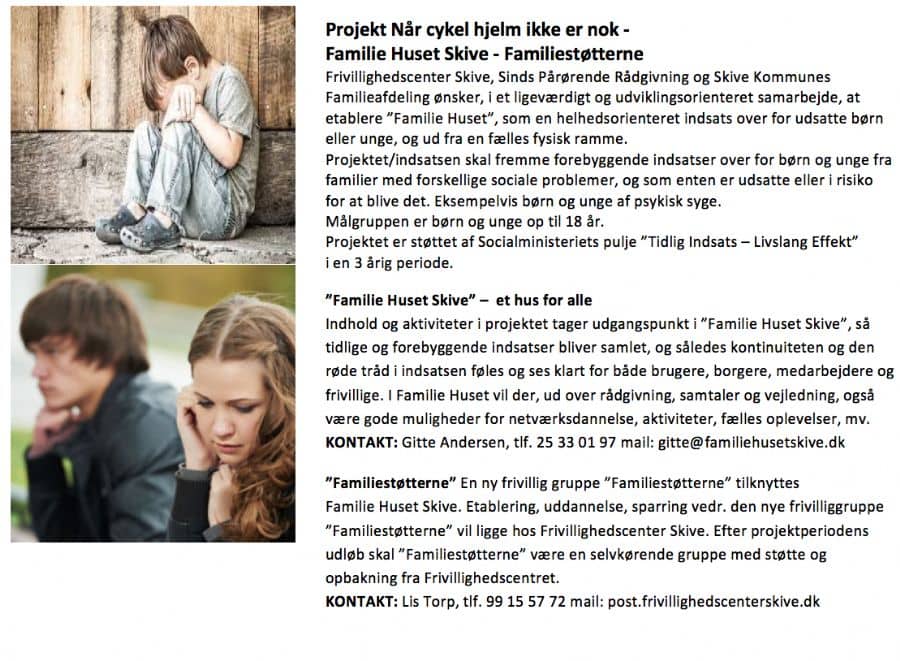 Projekt Når cykel hjelm ikke er nok -
Familie Huset Skive - Familiestøtterne

Frivillighedscenter Skive, Sinds Pårørende Rådgivning og Skive Kommunes Familieafdeling ønsker, i et ligeværdigt og udviklingsorienteret samarbejde, at etablere "Familie Huset", som en helhedsorienteret indsats over for udsatte børn eller unge, og ud fra en fælles fysisk ramme.
Projektet/indsatsen skal fremme forebyggende indsatser over for børn og unge fra familier med forskellige sociale problemer, og som enten er udsatte eller i risiko for at blive det. Eksempelvis børn og unge af psykisk syge.
Målgruppen er børn og unge op til 18 år.
Projektet er støttet af Socialministeriets pulje "Tidlig Indsats – Livslang Effekt" i en 3 årig periode.

"Familie Huset Skive" – et hus for alle
Indhold og aktiviteter i projektet tager udgangspunkt i "Familie Huset Skive", så tidlige og forebyggende indsatser bliver samlet, og således kontinuiteten og den røde tråd i indsatsen føles og ses klart for både brugere, borgere, medarbejdere og frivillige. I Familie Huset vil der, ud over rådgivning, samtaler og vejledning, også være gode muligheder for netværksdannelse, aktiviteter, fælles oplevelser, mv.
KONTAKT: Gitte Andersen, tlf. 25 33 01 97 mail: gitte@familiehusetskive.dk

"Familiestøtterne" En ny frivillig gruppe "Familiestøtterne" tilknyttes Familie Huset Skive. Etablering, uddannelse, sparring vedr. den nye frivilliggruppe "Familiestøtterne" vil ligge hos Frivillighedscenter Skive. Efter projektperiodens udløb skal "Familiestøtterne" være en selvkørende gruppe med støtte og opbakning fra Frivillighedscentret.
KONTAKT: Lis Torp, tlf. 99 15 57 72 mail: post.frivillighedscenterskive.dk